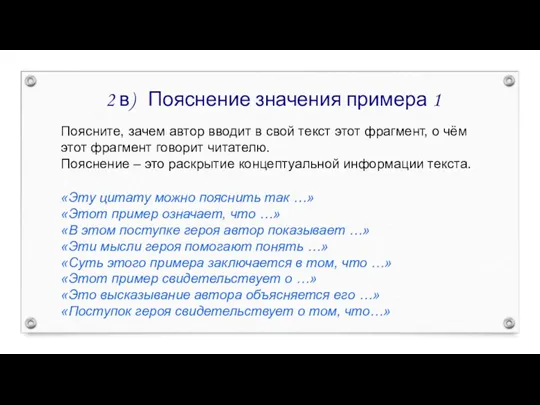 2 в) Пояснение значения примера 1

Поясните, зачем автор вводит в свой текст этот фрагмент, о чём этот фрагмент говорит читателю.
Пояснение – это раскрытие концептуальной информации текста.

«Эту цитату можно пояснить так …»
«Этот пример означает, что …»
«В этом поступке героя автор показывает …»
«Эти мысли героя помогают понять …»
«Суть этого примера заключается в том, что …»
«Этот пример свидетельствует о …»
«Это высказывание автора объясняется его …»
«Поступок героя свидетельствует о том, что…»